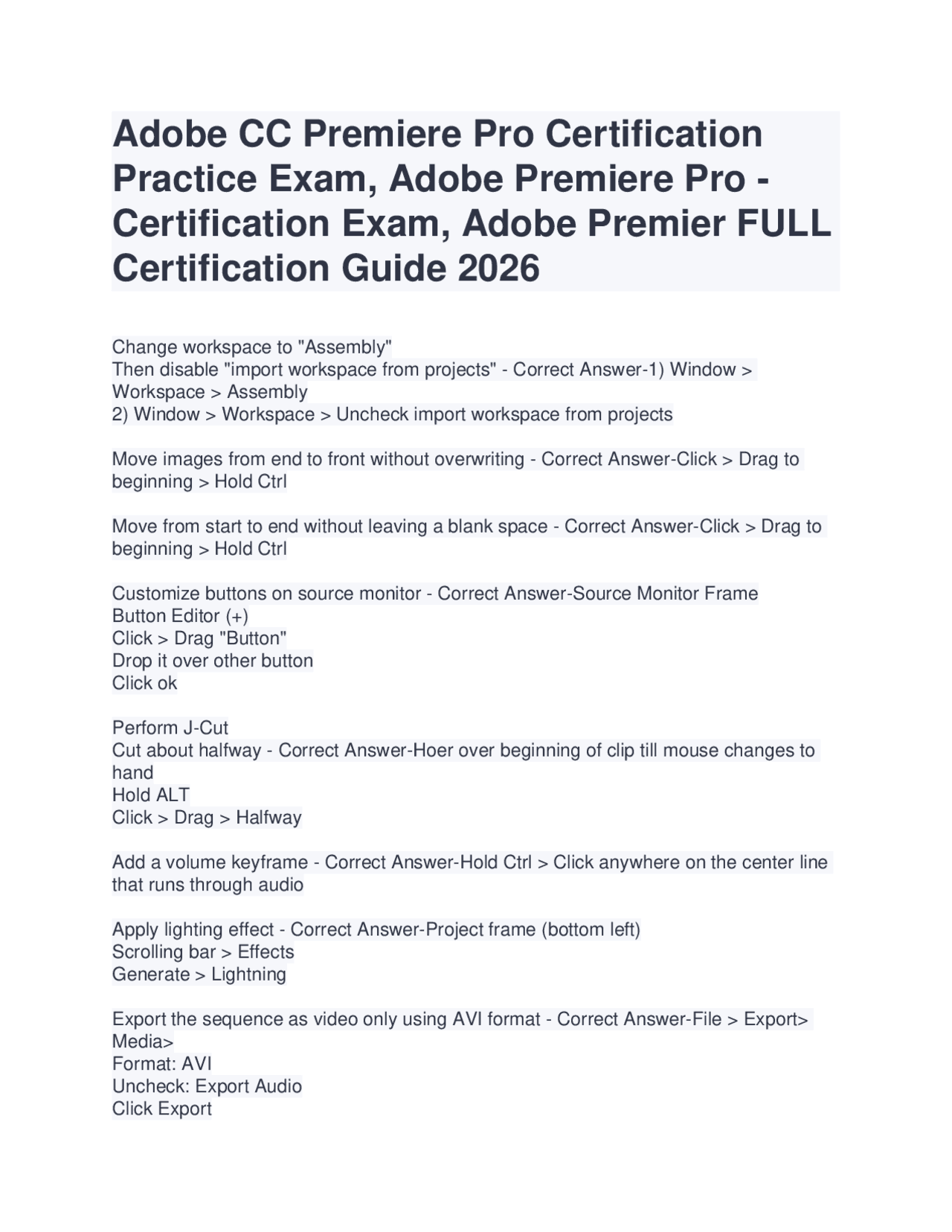 Adobe CC Premiere Pro Certification Practice Exam, Adobe Premiere Pro - Certification Exam, Adobe Premier FULL Certification Guide 2026

Change workspace to "Assembly"
Then disable "import workspace from projects" - Correct Answer-1) Window > Workspace > Assembly
2) Window > Workspace > Uncheck import workspace from projects

Move images from end to front without overwriting - Correct Answer-Click > Drag to beginning > Hold Ctrl

Move from start to end without leaving a blank space - Correct Answer-Click > Drag to beginning > Hold Ctrl

Customize buttons on source monitor - Correct Answer-Source Monitor Frame
Button Editor (+)
Click > Drag "Button"
Drop it over other button
Click ok

Perform J-Cut
Cut about halfway - Correct Answer-Hoer over beginning of clip till mouse changes to hand
Hold ALT
Click > Drag > Halfway

Add a volume keyframe - Correct Answer-Hold Ctrl > Click anywhere on the center line that runs through audio

Apply lighting effect - Correct Answer-Project frame (bottom left)
Scrolling bar > Effects
Generate > Lightning

Export the sequence as video only using AVI format - Correct Answer-File > Export> Media>
Format: AVI
Uncheck: Export Audio
Click Export